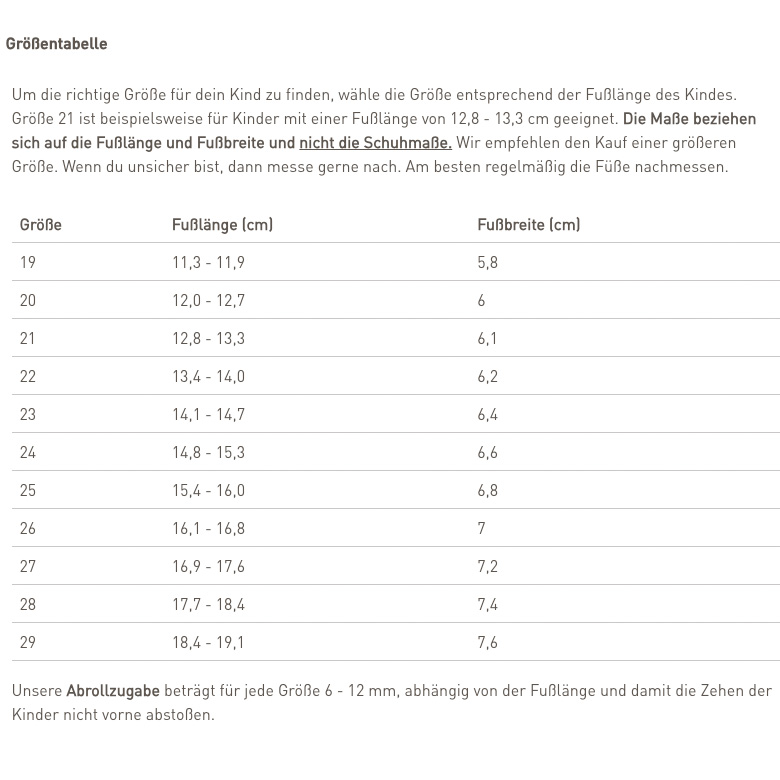 Größentabelle

Um die richtige Größe für dein Kind zu finden, wähle die Größe entsprechend der Fußlänge des Kindes. Größe 21 ist beispielsweise für Kinder mit einer Fußlänge von 12,8 - 13,3 cm geeignet. Die Maße beziehen sich auf die Fußlänge und Fußbreite und nicht die Schuhmaße. Wir empfehlen den Kauf einer größeren Größe. Wenn du unsicher bist, dann messe gerne nach. Am besten regelmäßig die Füße nachmessen.

| Größe | Fußlänge (cm) | Fußbreite (cm) |
|---|---|---|
| 19 | 11,3 - 11,9 | 5,8 |
| 20 | 12,0 - 12,7 | 6 |
| 21 | 12,8 - 13,3 | 6,1 |
| 22 | 13,4 - 14,0 | 6,2 |
| 23 | 14,1 - 14,7 | 6,4 |
| 24 | 14,8 - 15,3 | 6,6 |
| 25 | 15,4 - 16,0 | 6,8 |
| 26 | 16,1 - 16,8 | 7 |
| 27 | 16,9 - 17,6 | 7,2 |
| 28 | 17,7 - 18,4 | 7,4 |
| 29 | 18,4 - 19,1 | 7,6 |

Unsere Abrollzugabe beträgt für jede Größe 6 - 12 mm, abhängig von der Fußlänge und damit die Zehen der Kinder nicht vorne abstoßen.